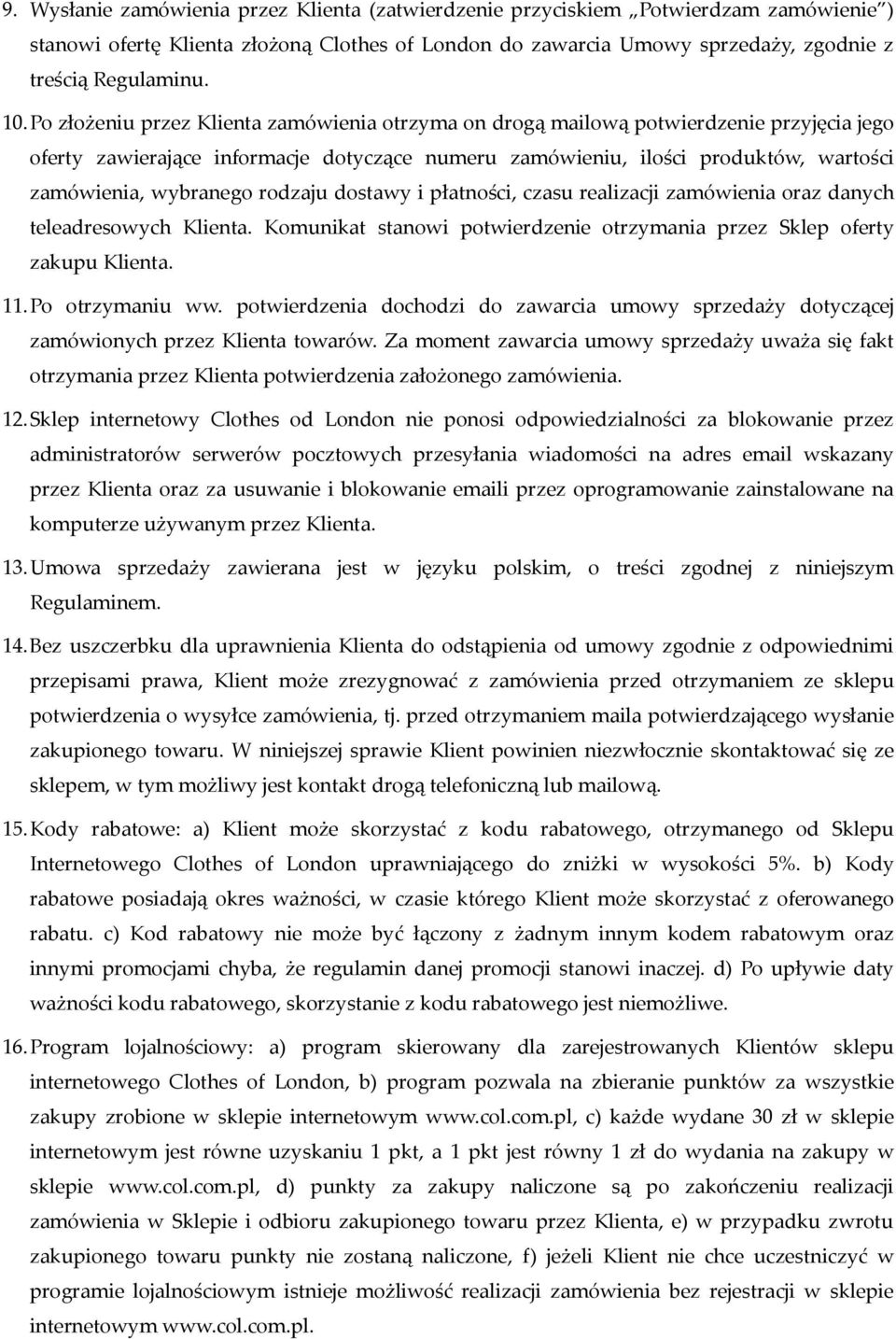 9. Wysłanie zamówienia przez Klienta (zatwierdzenie przyciskiem „Potwierdzam zamówienie”) stanowi ofertę Klienta złożoną Clothes of London do zawarcia Umowy sprzedaży, zgodnie z treścią Regulaminu.

10. Po złożeniu przez Klienta zamówienia otrzyma on drogą mailową potwierdzenie przyjęcia jego oferty zawierające informacje dotyczące numeru zamówieniu, ilości produktów, wartości zamówienia, wybranego rodzaju dostawy i płatności, czasu realizacji zamówienia oraz danych teleadresowych Klienta. Komunikat stanowi potwierdzenie otrzymania przez Sklep oferty zakupu Klienta.

11. Po otrzymaniu ww. potwierdzenia dochodzi do zawarcia umowy sprzedaży dotyczącej zamówionych przez Klienta towarów. Za moment zawarcia umowy sprzedaży uważa się fakt otrzymania przez Klienta potwierdzenia założonego zamówienia.

12. Sklep internetowy Clothes od London nie ponosi odpowiedzialności za blokowanie przez administratorów serwerów pocztowych przesyłania wiadomości na adres email wskazany przez Klienta oraz za usuwanie i blokowanie emaili przez oprogramowanie zainstalowane na komputerze używanym przez Klienta.

13. Umowa sprzedaży zawierana jest w języku polskim, o treści zgodnej z niniejszym Regulaminem.

14. Bez uszczerbku dla uprawnienia Klienta do odstąpienia od umowy zgodnie z odpowiednimi przepisami prawa, Klient może zrezygnować z zamówienia przed otrzymaniem ze sklepu potwierdzenia o wysyłce zamówienia, tj. przed otrzymaniem maila potwierdzającego wysłanie zakupionego towaru. W niniejszej sprawie Klient powinien niezwłocznie skontaktować się ze sklepem, w tym możliwy jest kontakt drogą telefoniczną lub mailową.

15. Kody rabatowe: a) Klient może skorzystać z kodu rabatowego, otrzymanego od Sklepu Internetowego Clothes of London uprawniającego do zniżki w wysokości 5%. b) Kody rabatowe posiadają okres ważności, w czasie którego Klient może skorzystać z oferowanego rabatu. c) Kod rabatowy nie może być łączony z żadnym innym kodem rabatowym oraz innymi promocjami chyba, że regulamin danej promocji stanowi inaczej. d) Po upływie daty ważności kodu rabatowego, skorzystanie z kodu rabatowego jest niemożliwe.

16. Program lojalnościowy: a) program skierowany dla zarejestrowanych Klientów sklepu internetowego Clothes of London, b) program pozwala na zbieranie punktów za wszystkie zakupy zrobione w sklepie internetowym www.col.com.pl, c) każde wydane 30 zł w sklepie internetowym jest równe uzyskaniu 1 pkt, a 1 pkt jest równy 1 zł do wydania na zakupy w sklepie www.col.com.pl, d) punkty za zakupy naliczone są po zakończeniu realizacji zamówienia w Sklepie i odbioru zakupionego towaru przez Klienta, e) w przypadku zwrotu zakupionego towaru punkty nie zostaną naliczone, f) jeżeli Klient nie chce uczestniczyć w programie lojalnościowym istnieje możliwość realizacji zamówienia bez rejestracji w sklepie internetowym www.col.com.pl.